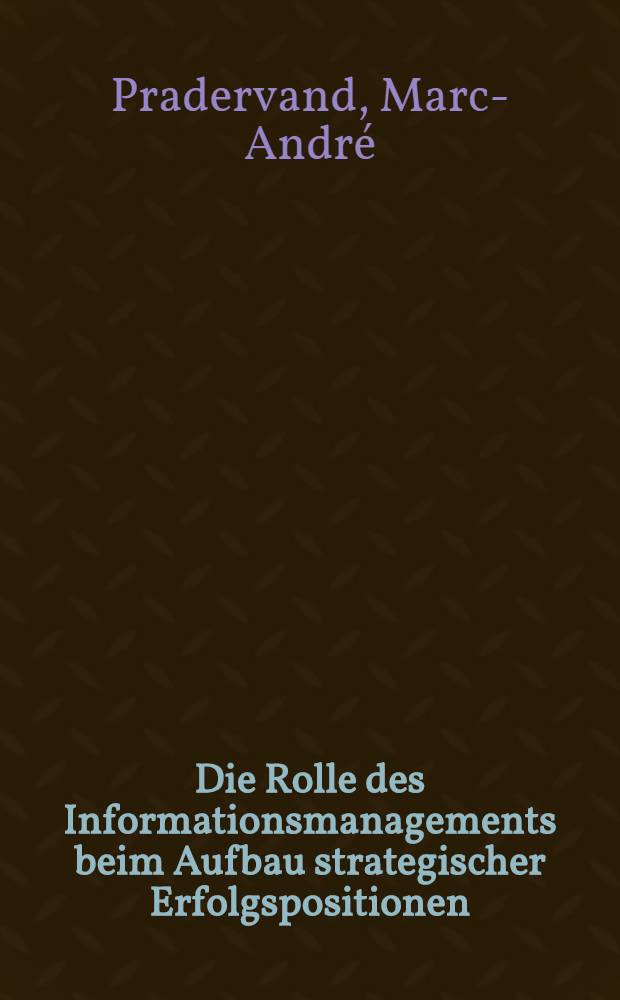 Pradervand, Marc-André

Die Rolle des Informationsmanagements beim Aufbau strategischer Erfolgspositionen